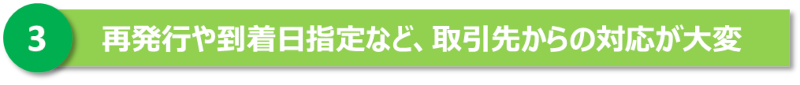 3

再発行や到着日指定など、取引先からの対応が大変